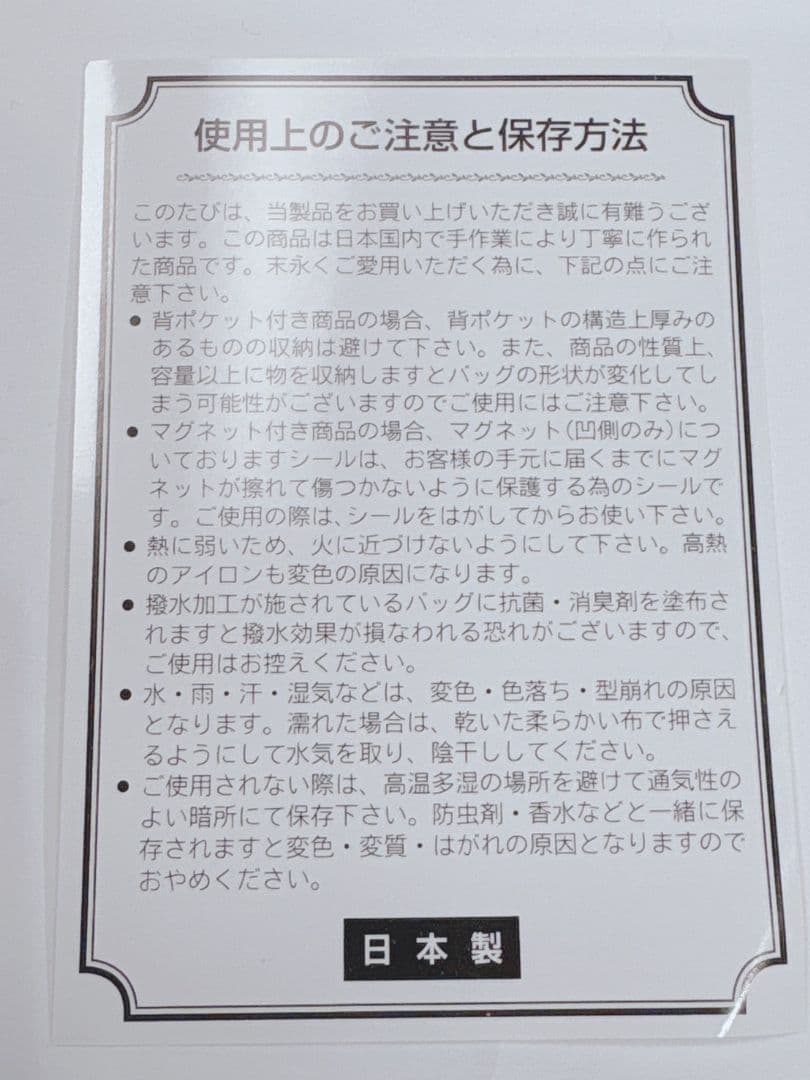 使用上のご注意と保存方法

このたびは、当製品をお買い上げいただき誠に有難うございます。この商品は日本国内で手作業により丁寧に作られた商品です。末永くご愛用いただく為に、下記の点にご注意下さい。

• 背ポケット付き商品の場合、背ポケットの構造上厚みのあるものの収納は避けて下さい。また、商品の性質上、容量以上に物を収納しますとバッグの形状が変化してしまう可能性がございますのでご使用にはご注意下さい。
• マグネット付き商品の場合、マグネット(凹側のみ)についておりますシールは、お客様の手元に届くまでにマグネットが擦れて傷つかないように保護する為のシールです。ご使用の際は、シールをはがしてからお使い下さい。
• 熱に弱いため、火に近づけないようにして下さい。高熱のアイロンも変色の原因になります。
• 撥水加工が施されているバッグに抗菌・消臭剤を塗布されますと撥水効果が損なわれる恐れがございますので、ご使用はお控えください。
• 水・雨・汗・湿気などは、変色・色落ち・型崩れの原因となります。濡れた場合は、乾いた柔らかい布で押さえるようにして水気を取り、陰干ししてください。
• ご使用されない際は、高温多湿の場所を避けて通気性のよい暗所にて保存下さい。防虫剤・香水などと一緒に保存されますと変色・変質・はがれの原因となりますのでおやめください。

日本製